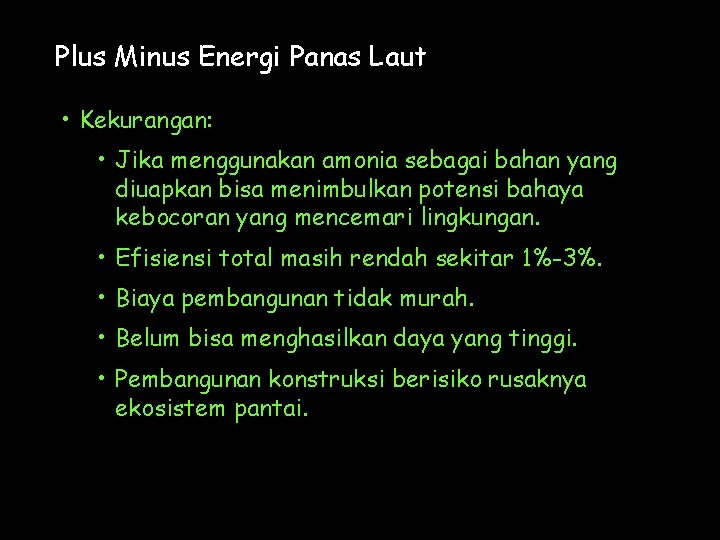 Plus Minus Energi Panas Laut

• Kekurangan:

• Jika menggunakan amonia sebagai bahan yang diuapkan bisa menimbulkan potensi bahaya kebocoran yang mencemari lingkungan.

• Efisiensi total masih rendah sekitar 1%-3%.

• Biaya pembangunan tidak murah.

• Belum bisa menghasilkan daya yang tinggi.

• Pembangunan konstruksi berisiko rusaknya ekosistem pantai.